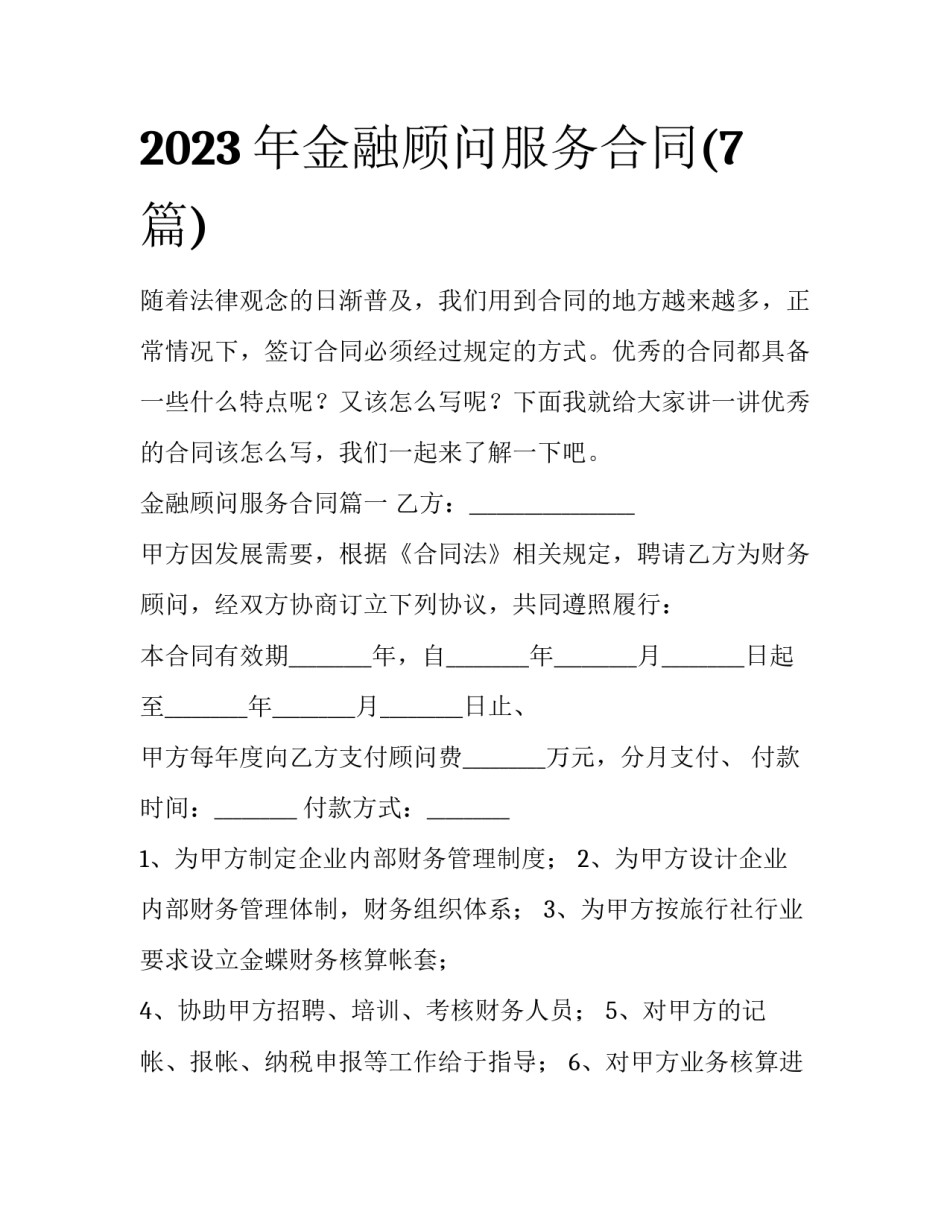 2023 年金融顾问服务合同(7篇)

随着法律观念的日渐普及，我们用到合同的地方越来越多，正常情况下，签订合同必须经过规定的方式。优秀的合同都具备一些什么特点呢？又该怎么写呢？下面我就给大家讲一讲优秀的合同该怎么写，我们一起来了解一下吧。

金融顾问服务合同篇一 乙方：______________

甲方因发展需要，根据《合同法》相关规定，聘请乙方为财务顾问，经双方协商订立下列协议，共同遵照履行：

本合同有效期_______年，自_______年_______月_______日起至_______年_______月_______日止、

甲方每年度向乙方支付顾问费_______万元，分月支付、 付款时间：_______ 付款方式：_______

1、为甲方制定企业内部财务管理制度； 2、为甲方设计企业内部财务管理体制，财务组织体系； 3、为甲方按旅行社行业要求设立金蝶财务核算帐套；

4、协助甲方招聘、培训、考核财务人员； 5、对甲方的记帐、报帐、纳税申报等工作给于指导； 6、对甲方业务核算进